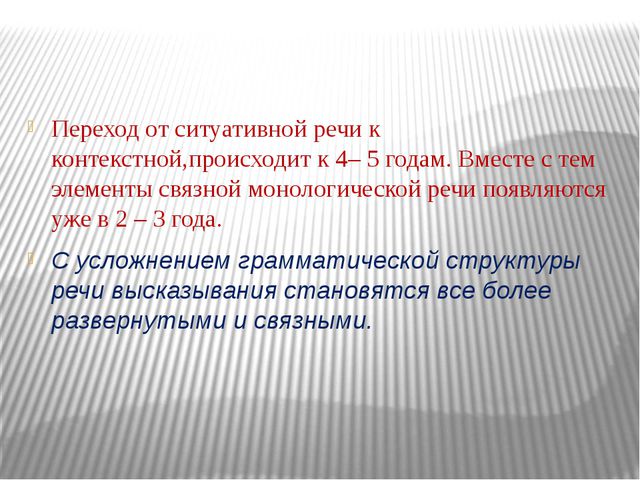 Переход от ситуативной речи к контекстной,происходит к 4– 5 годам. Вместе с тем элементы связной монологической речи появляются уже в 2 – 3 года.

С усложнением грамматической структуры речи высказывания становятся все более развернутыми и связными.